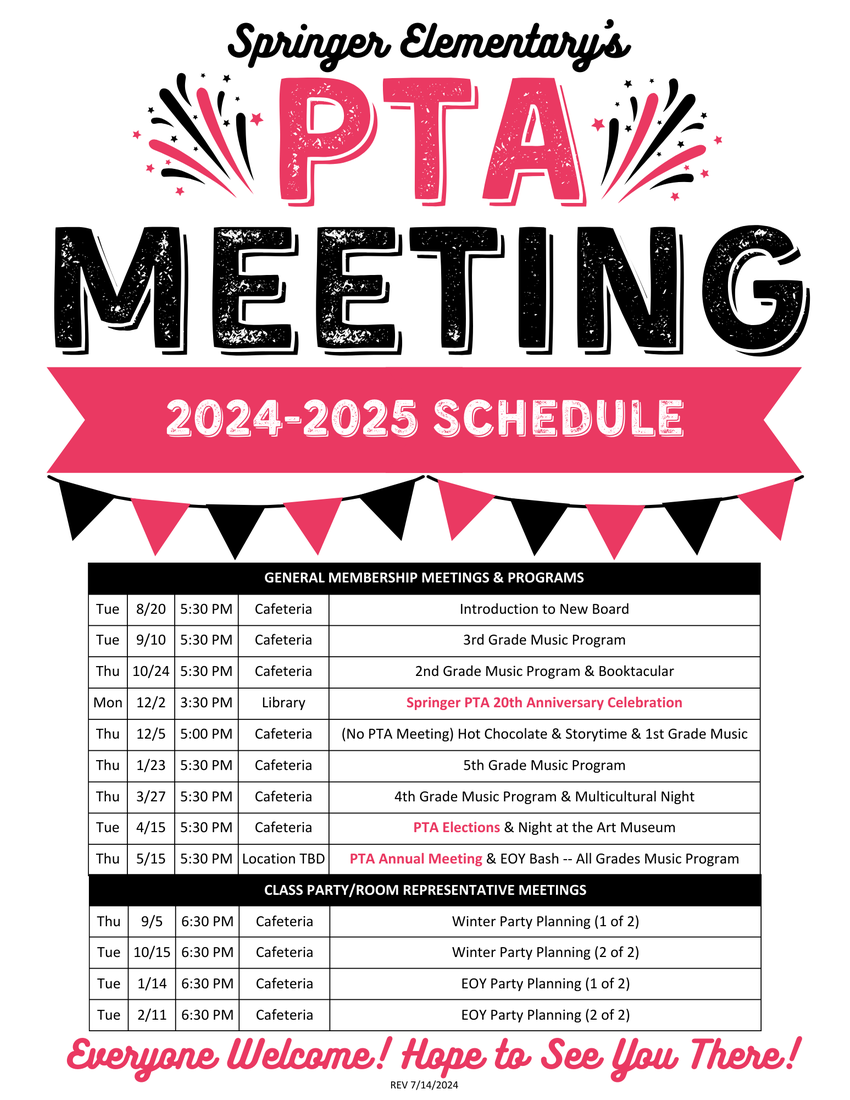 Springer Elementary's

PTA

MEETING

2024-2025 SCHEDULE

| GENERAL MEMBERSHIP MEETINGS & PROGRAMS | | | | |
|---|---|---|---|---|
| Tue | 8/20 | 5:30 PM | Cafeteria | Introduction to New Board |
| Tue | 9/10 | 5:30 PM | Cafeteria | 3rd Grade Music Program |
| Thu | 10/24 | 5:30 PM | Cafeteria | 2nd Grade Music Program & Booktacular |
| Mon | 12/2 | 3:30 PM | Library | Springer PTA 20th Anniversary Celebration |
| Thu | 12/5 | 5:00 PM | Cafeteria | (No PTA Meeting) Hot Chocolate & Storytime & 1st Grade Music |
| Thu | 1/23 | 5:30 PM | Cafeteria | 5th Grade Music Program |
| Thu | 3/27 | 5:30 PM | Cafeteria | 4th Grade Music Program & Multicultural Night |
| Tue | 4/15 | 5:30 PM | Cafeteria | PTA Elections & Night at the Art Museum |
| Thu | 5/15 | 5:30 PM | Location TBD | PTA Annual Meeting & EOY Bash -- All Grades Music Program |
| CLASS PARTY/ROOM REPRESENTATIVE MEETINGS | | | | |
| Thu | 9/5 | 6:30 PM | Cafeteria | Winter Party Planning (1 of 2) |
| Tue | 10/15 | 6:30 PM | Cafeteria | Winter Party Planning (2 of 2) |
| Tue | 1/14 | 6:30 PM | Cafeteria | EOY Party Planning (1 of 2) |
| Tue | 2/11 | 6:30 PM | Cafeteria | EOY Party Planning (2 of 2) |

Everyone Welcome! Hope to See You There!

REV 7/14/2024